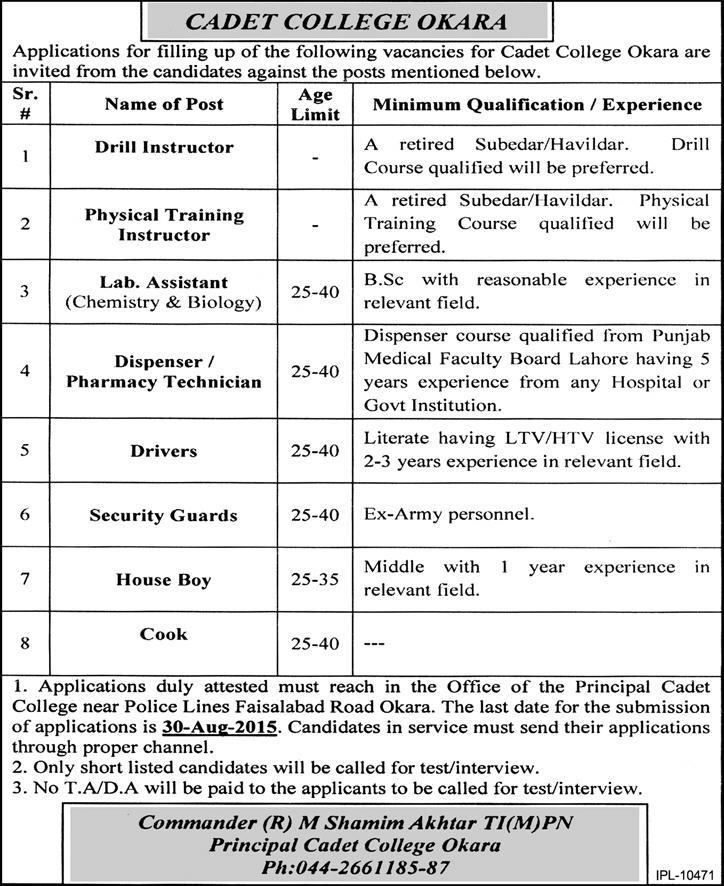 CADET COLLEGE OKARA

Applications for filling up of the following vacancies for Cadet College Okara are invited from the candidates against the posts mentioned below.

| Sr. # | Name of Post | Age Limit | Minimum Qualification / Experience |
|---|---|---|---|
| 1 | Drill Instructor | - | A retired Subedar/Havildar. Drill Course qualified will be preferred. |
| 2 | Physical Training Instructor | - | A retired Subedar/Havildar. Physical Training Course qualified will be preferred. |
| 3 | Lab. Assistant (Chemistry & Biology) | 25-40 | B.Sc with reasonable experience in relevant field. |
| 4 | Dispenser / Pharmacy Technician | 25-40 | Dispenser course qualified from Punjab Medical Faculty Board Lahore having 5 years experience from any Hospital or Govt Institution. |
| 5 | Drivers | 25-40 | Literate having LTV/HTV license with 2-3 years experience in relevant field. |
| 6 | Security Guards | 25-40 | Ex-Army personnel. |
| 7 | House Boy | 25-35 | Middle with 1 year experience in relevant field. |
| 8 | Cook | 25-40 | --- |

1. Applications duly attested must reach in the Office of the Principal Cadet College near Police Lines Faisalabad Road Okara. The last date for the submission of applications is 30-Aug-2015. Candidates in service must send their applications through proper channel.
2. Only short listed candidates will be called for test/interview.
3. No T.A/D.A will be paid to the applicants to be called for test/interview.

Commander (R) M Shamim Akhtar TI(M)PN
Principal Cadet College Okara
Ph:044-2661185-87

IPL-10471